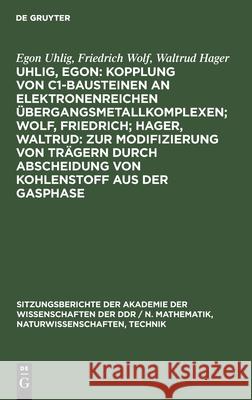 DE GRUYTER

Egon Uhlig, Friedrich Wolf, Waltrud Hager

UHLIG, EGON: KOPPLUNG VON C1-BAUSTEINEN AN ELEKTRONENREICHEN ÜBERGANGSMETALLKOMPLEXEN; WOLF, FRIEDRICH; HAGER, WALTRUD: ZUR MODIFIZIERUNG VON TRÄGERN DURCH ABSCHEIDUNG VON KOHLENSTOFF AUS DER GASPHASE

SITZUNGSBERICHTE DER AKADEMIE DER WISSENSCHAFTEN DER DDR / N. MATHEMATIK, NATURWISSENSCHAFTEN, TECHNIK

DE G

Kraina Książek